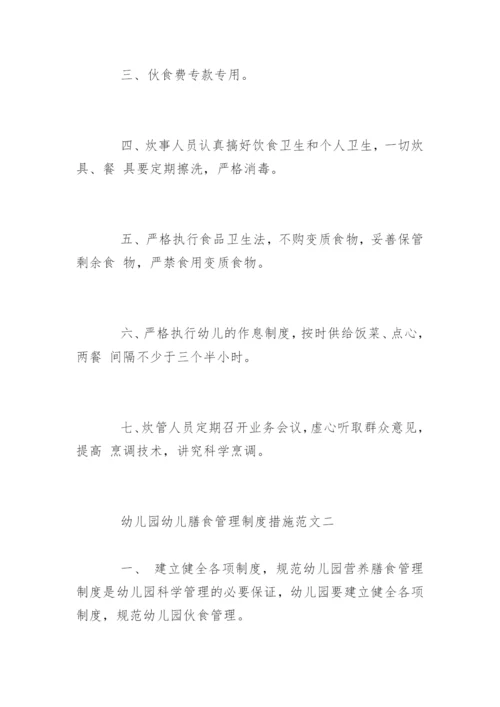 三、伙食费专款专用。

四、炊事人员认真搞好饮食卫生和个人卫生，一切炊具、餐 具要定期擦洗，严格消毒。

五、严格执行食品卫生法，不购变质食物，妥善保管剩余食 物，严禁食用变质食物。

六、严格执行幼儿的作息制度，按时供给饭菜、点心，两餐 间隔不少于三个半小时。

七、炊管人员定期召开业务会议，虚心听取群众意见，提高 烹调技术，讲究科学烹调。

幼儿园幼儿膳食管理制度措施范文二

一、 建立健全各项制度，规范幼儿园营养膳食管理制度是幼儿园科学管理的必要保证，幼儿园要建立健全各项制度，规范幼儿园伙食管理。